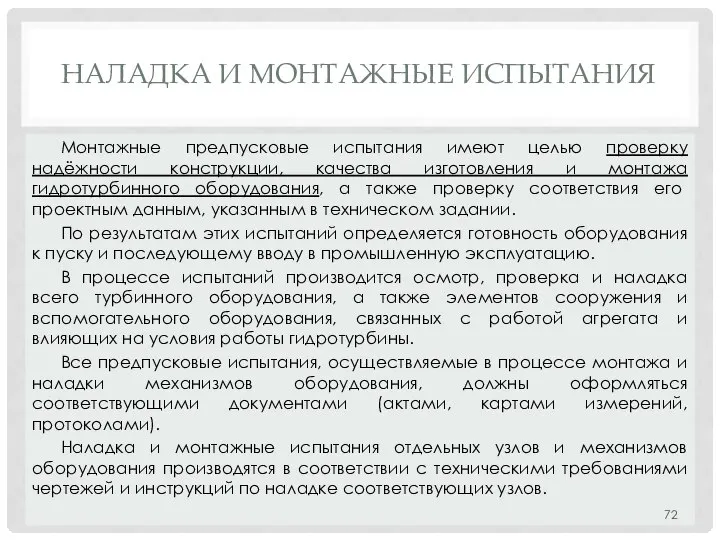 НАЛАДКА И МОНТАЖНЫЕ ИСПЫТАНИЯ

Монтажные предпусковые испытания имеют целью проверку надёжности конструкции, качества изготовления и монтажа гидротурбинного оборудования, а также проверку соответствия его проектным данным, указанным в техническом задании.

По результатам этих испытаний определяется готовность оборудования к пуску и последующему вводу в промышленную эксплуатацию.

В процессе испытаний производится осмотр, проверка и наладка всего турбинного оборудования, а также элементов сооружения и вспомогательного оборудования, связанных с работой агрегата и влияющих на условия работы гидротурбины.

Все предпусковые испытания, осуществляемые в процессе монтажа и наладки механизмов оборудования, должны оформляться соответствующими документами (актами, картами измерений, протоколами).

Наладка и монтажные испытания отдельных узлов и механизмов оборудования производятся в соответствии с техническими требованиями чертежей и инструкций по наладке соответствующих узлов.

72